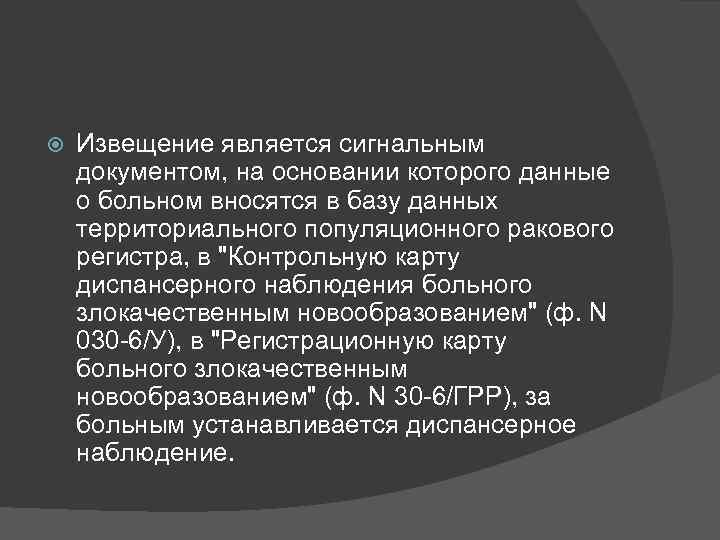 • Извещение является сигнальным документом, на основании которого данные о больном вносятся в базу данных территориального популяционного ракового регистра, в "Контрольную карту диспансерного наблюдения больного злокачественным новообразованием" (ф. N 030-6/У), в "Регистрационную карту больного злокачественным новообразованием" (ф. N 30-6/ГРР), за больным устанавливается диспансерное наблюдение.